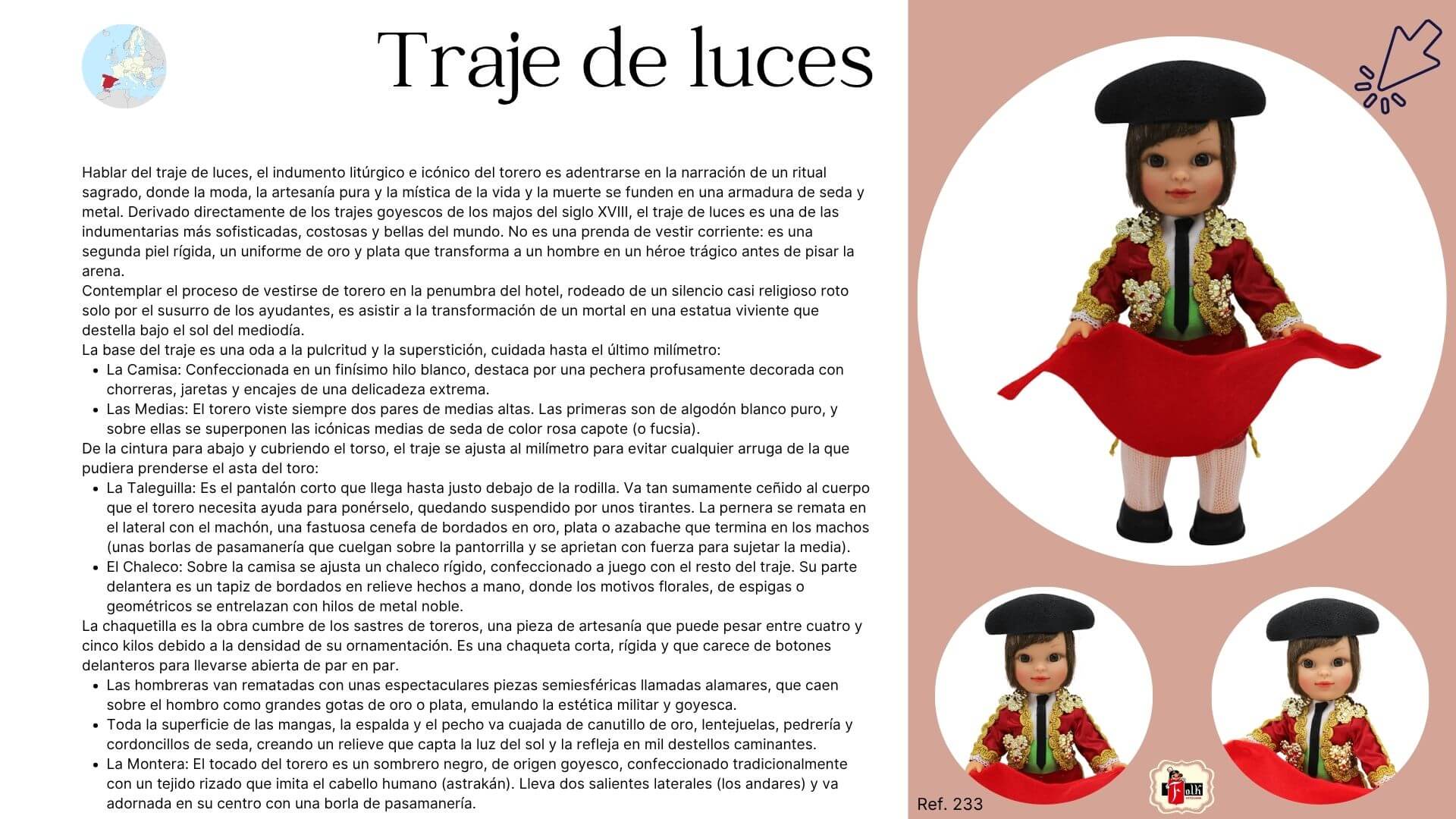 Traje de luces

Hablar del traje de luces, el indumento litúrgico e icónico del torero es adentrarse en la narración de un ritual sagrado, donde la moda, la artesanía pura y la mística de la vida y la muerte se funden en una armadura de seda y metal. Derivado directamente de los trajes goyescos de los majos del siglo XVIII, el traje de luces es una de las indumentarias más sofisticadas, costosas y bellas del mundo. No es una prenda de vestir corriente: es una segunda piel rígida, un uniforme de oro y plata que transforma a un hombre en un héroe trágico antes de pisar la arena.
Contemplar el proceso de vestirse de torero en la penumbra del hotel, rodeado de un silencio casi religioso roto solo por el susurro de los ayudantes, es asistir a la transformación de un mortal en una estatua viviente que destella bajo el sol del mediodía.
La base del traje es una oda a la pulcritud y la superstición, cuidada hasta el último milímetro:
• La Camisa: Confeccionada en un finísimo hilo blanco, destaca por una pechera profusamente decorada con chorreras, jaretas y encajes de una delicadeza extrema.
• Las Medias: El torero viste siempre dos pares de medias altas. Las primeras son de algodón blanco puro, y sobre ellas se superponen las icónicas medias de seda de color rosa capote (o fucsia).
De la cintura para abajo y cubriendo el torso, el traje se ajusta al milímetro para evitar cualquier arruga de la que pudiera prenderse el asta del toro:
• La Taleguilla: Es el pantalón corto que llega hasta justo debajo de la rodilla. Va tan sumamente ceñido al cuerpo que el torero necesita ayuda para ponérselo, quedando suspendido por unos tirantes. La pernera se remata en el lateral con el machón, una fastuosa cenefa de bordados en oro, plata o azabache que termina en los machos (unas borlas de pasamanería que cuelgan sobre la pantorrilla y se aprietan con fuerza para sujetar la media).
• El Chaleco: Sobre la camisa se ajusta un chaleco rígido, confeccionado a juego con el resto del traje. Su parte delantera es un tapiz de bordados en relieve hechos a mano, donde los motivos florales, de espigas o geométricos se entrelazan con hilos de metal noble.
La chaquetilla es la obra cumbre de los sastres de toreros, una pieza de artesanía que puede pesar entre cuatro y cinco kilos debido a la densidad de su ornamentación. Es una chaqueta corta, rígida y que carece de botones delanteros para llevarse abierta de par en par.
• Las hombreras van rematadas con unas espectaculares piezas semiesféricas llamadas alamares, que caen sobre el hombro como grandes gotas de oro o plata, emulando la estética militar y goyesca.
• Toda la superficie de las mangas, la espalda y el pecho va cuajada de canutillo de oro, lentejuelas, pedrería y cordoncillos de seda, creando un relieve que capta la luz del sol y la refleja en mil destellos caminantes.
• La Montera: El tocado del torero es un sombrero negro, de origen goyesco, confeccionado tradicionalmente con un tejido rizado que imita el cabello humano (astrakán). Lleva dos salientes laterales (los andares) y va adornada en su centro con una borla de pasamanería.

Ref. 233

Folk